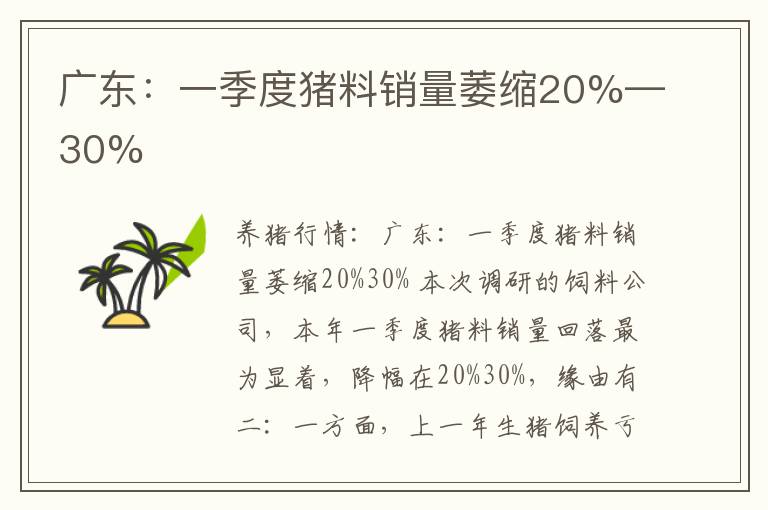 广东：一季度猪料销量萎缩20%—30%

养猪行情：广东：一季度猪料销量萎缩20%30% 本次调研的饲料公司，本年一季度猪料销量回落最为显着，降幅在20%30%，缘由有二：一方面，上一年生猪饲养亏